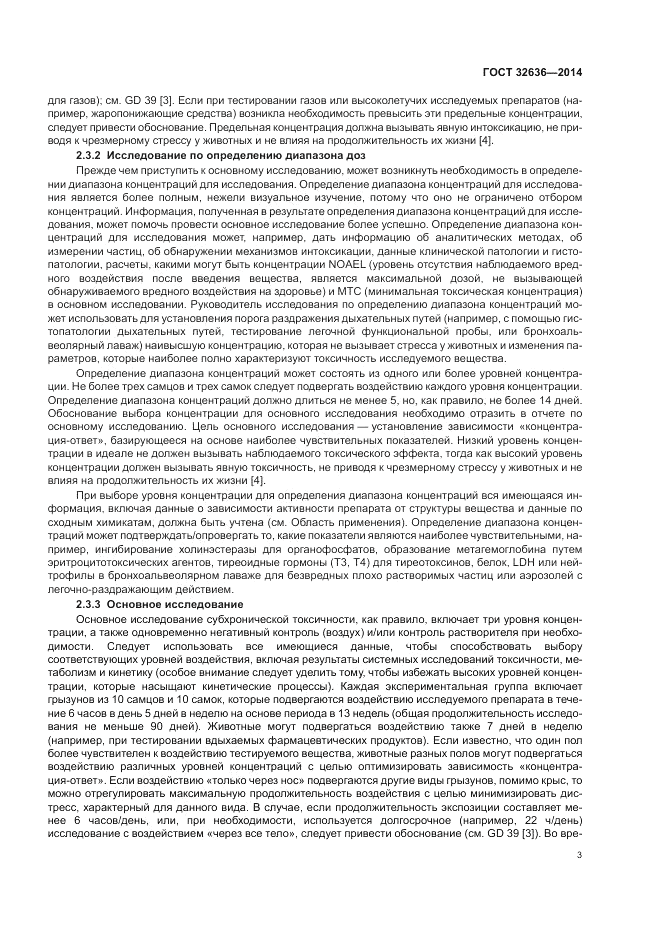 ГОСТ 32636—2014

для газов); см. GD 39 [3]. Если при тестировании газов или высоколетучих исследуемых препаратов (например, жаропонижающие средства) возникла необходимость превысить эти предельные концентрации, следует привести обоснование. Предельная концентрация должна вызывать явную интоксикацию, не приводя к чрезмерному стрессу у животных и не влияя на продолжительность их жизни [4].

2.3.2 Исследование по определению диапазона доз

Прежде чем приступить к основному исследованию, может возникнуть необходимость в определении диапазона концентраций для исследования. Определение диапазона концентраций для исследования является более полным, нежели визуальное изучение, потому что оно не ограничено отбором концентраций. Информация, полученная в результате определения диапазона концентраций для исследования, может помочь провести основное исследование более успешно. Определение диапазона концентраций для исследования может, например, дать информацию об аналитических методах, об измерении частиц, об обнаружении механизмов интоксикации, данные клинической патологии и гистопатологии, расчеты, какими могут быть концентрации NOAEL (уровень отсутствия наблюдаемого вредного воздействия после введения вещества, является максимальной дозой, не вызывающей обнаруживаемого вредного воздействия на здоровье) и МТС (минимальная токсическая концентрация) в основном исследовании. Руководитель исследования по определению диапазона концентраций может использовать для установления порога раздражения дыхательных путей (например, с помощью гистопатологии дыхательных путей, тестирование легочной функциональной пробы, или бронхоальвеолярный лаваж) наивысшую концентрацию, которая не вызывает стресса у животных и изменения параметров, которые наиболее полно характеризуют токсичность исследуемого вещества.

Определение диапазона концентраций может состоять из одного или более уровней концентрации. Не более трех самцов и трех самок следует подвергать воздействию каждого уровня концентрации. Определение диапазона концентраций должно длиться не менее 5, но, как правило, не более 14 дней. Обоснование выбора концентрации для основного исследования необходимо отразить в отчете по основному исследованию. Цель основного исследования — установление зависимости «концентрация-ответ», базирующееся на основе наиболее чувствительных показателей. Низкий уровень концентрации в идеале не должен вызывать наблюдаемого токсического эффекта, тогда как высокий уровень концентрации должен вызывать явную токсичность, не приводя к чрезмерному стрессу у животных и не влияя на продолжительность их жизни [4].

При выборе уровня концентрации для определения диапазона концентраций вся имеющаяся информация, включая данные о зависимости активности препарата от структуры вещества и данные по сходным химикатам, должна быть учтена (см. Область применения). Определение диапазона концентраций может подтверждать/опровергать то, какие показатели являются наиболее чувствительными, например, ингибирование холинэстеразы для органофосфатов, образование метагемоглобина путем эритроцитотоксических агентов, тиреоидные гормоны (Т3, Т4) для тиреотоксинов, белок, LDH или нейтрофилы в бронхоальвеолярном лаваже для безвредных плохо растворимых частиц или аэрозолей с легочно-раздражающим действием.

2.3.3 Основное исследование

Основное исследование субхронической токсичности, как правило, включает три уровня концентрации, а также одновременно негативный контроль (воздух) и/или контроль растворителя при необходимости. Следует использовать все имеющиеся данные, чтобы способствовать выбору соответствующих уровней воздействия, включая результаты системных исследований токсичности, метаболизм и кинетику (особое внимание следует уделить тому, чтобы избежать высоких уровней концентрации, которые насыщают кинетические процессы). Каждая экспериментальная группа включает грызунов из 10 самцов и 10 самок, которые подвергаются воздействию исследуемого препарата в течение 6 часов в день 5 дней в неделю на основе периода в 13 недель (общая продолжительность исследования не меньше 90 дней). Животные могут подвергаться воздействию также 7 дней в неделю (например, при тестировании вдыхаемых фармацевтических продуктов). Если известно, что один пол более чувствителен к воздействию тестируемого вещества, животные разных полов могут подвергаться воздействию различных уровней концентраций с целью оптимизировать зависимость «концентрация-ответ». Если воздействию «только через нос» подвергаются другие виды грызунов, помимо крыс, то можно отрегулировать максимальную продолжительность воздействия с целью минимизировать дистресс, характерный для данного вида. В случае, если продолжительность экспозиции составляет менее 6 часов/день, или, при необходимости, используется долгосрочное (например, 22 ч/день) исследование с воздействием «через все тело», следует привести обоснование (см. GD 39 [3]). Во вре-

3